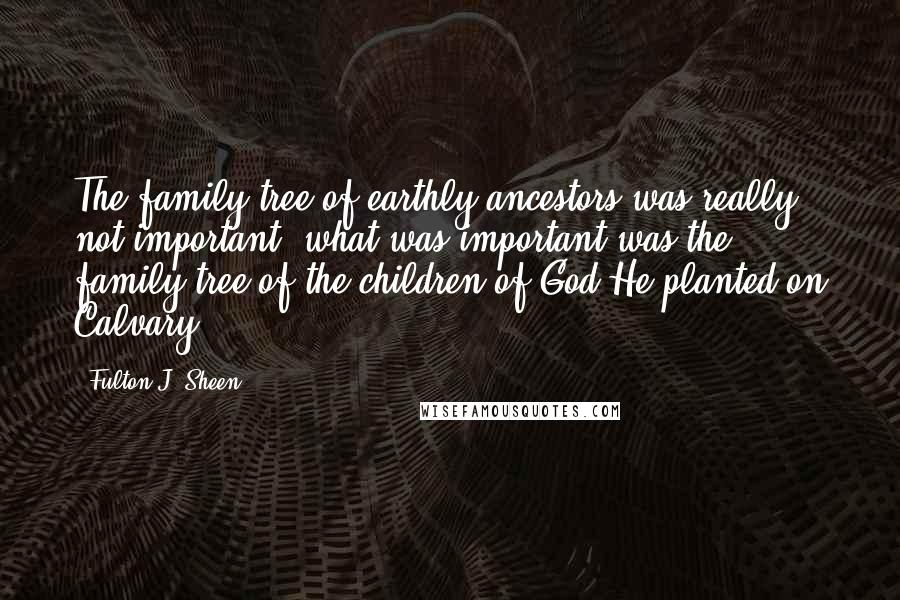 The family tree of earthly ancestors was really not important; what was important was the family tree of the children of God He planted on Calvary.

- Fulton J. Sheen

WISEFAMOUSQUOTES.COM